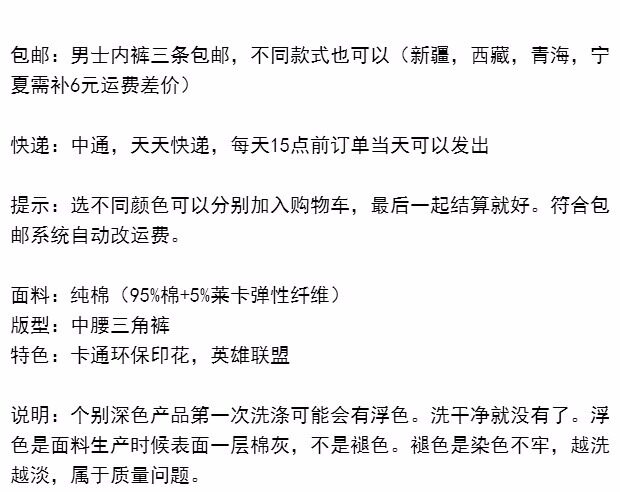 包邮：男士内裤三条包邮，不同款式也可以（新疆，西藏，青海，宁夏需补6元运费差价）

快递：中通，天天快递，每天15点前订单当天可以发出

提示：选不同颜色可以分别加入购物车，最后一起结算就好。符合包邮系统自动改运费。

面料：纯棉（95%棉+5%莱卡弹性纤维）
版型：中腰三角裤
特色：卡通环保印花，英雄联盟

说明：个别深色产品第一次洗涤可能会有浮色。洗干净就没有了。浮色是面料生产时候表面一层棉灰，不是褪色。褪色是染色不牢，越洗越淡，属于质量问题。